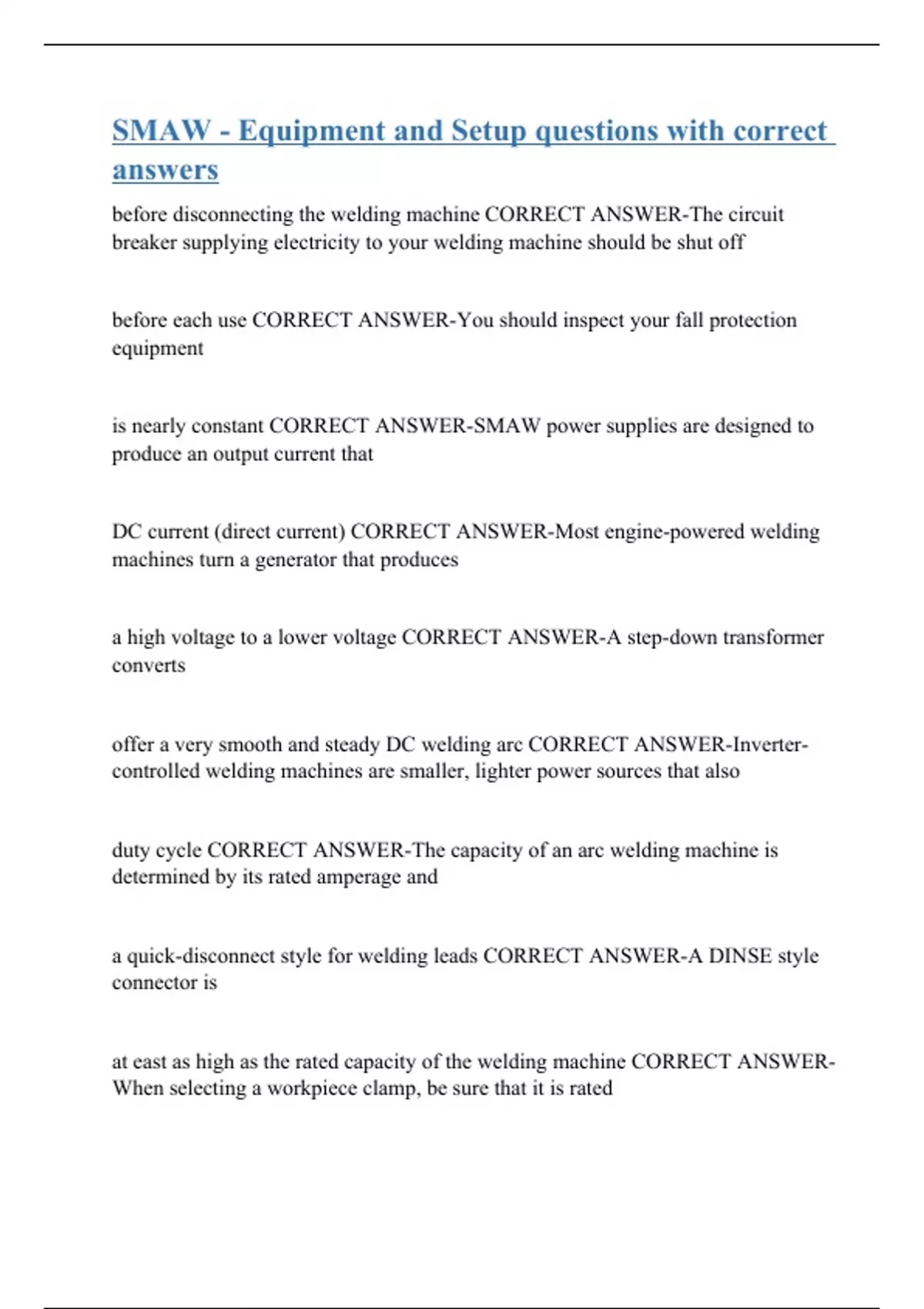 SMAW - Equipment and Setup questions with correct answers

before disconnecting the welding machine CORRECT ANSWER-The circuit breaker supplying electricity to your welding machine should be shut off

before each use CORRECT ANSWER-You should inspect your fall protection equipment

is nearly constant CORRECT ANSWER-SMAW power supplies are designed to produce an output current that

DC current (direct current) CORRECT ANSWER-Most engine-powered welding machines turn a generator that produces

a high voltage to a lower voltage CORRECT ANSWER-A step-down transformer converts

offer a very smooth and steady DC welding arc CORRECT ANSWER-Inverter-controlled welding machines are smaller, lighter power sources that also

duty cycle CORRECT ANSWER-The capacity of an arc welding machine is determined by its rated amperage and

a quick-disconnect style for welding leads CORRECT ANSWER-A DINSE style connector is

at east as high as the rated capacity of the welding machine CORRECT ANSWER-When selecting a workpiece clamp, be sure that it is rated